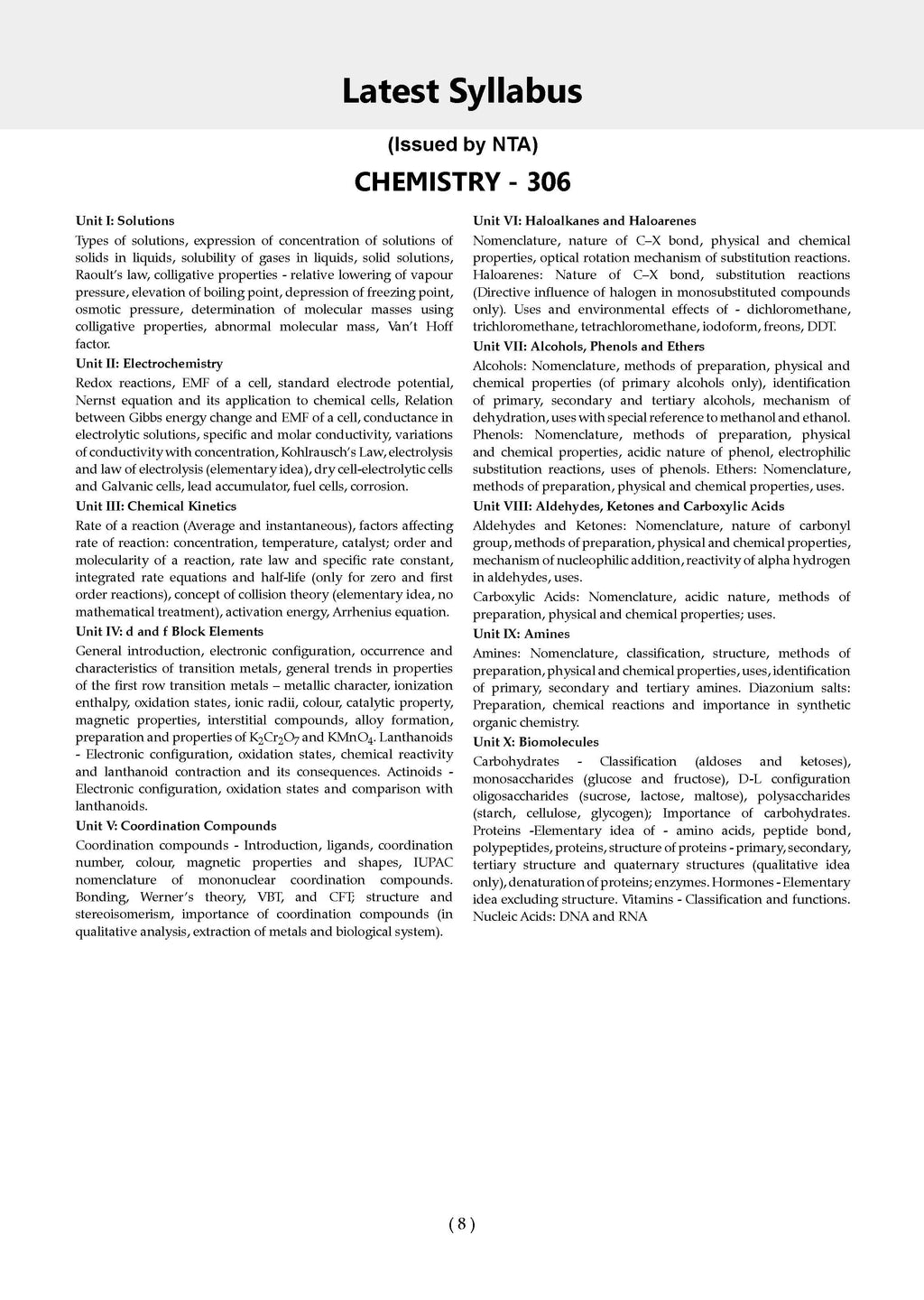 Latest Syllabus

(Issued by NTA)

CHEMISTRY - 306

Unit I: Solutions

Types of solutions, expression of concentration of solutions of solids in liquids, solubility of gases in liquids, solid solutions, Raoult's law, colligative properties - relative lowering of vapour pressure, elevation of boiling point, depression of freezing point, osmotic pressure, determination of molecular masses using colligative properties, abnormal molecular mass, Van't Hoff factor.

Unit II: Electrochemistry

Redox reactions, EMF of a cell, standard electrode potential, Nernst equation and its application to chemical cells, Relation between Gibbs energy change and EMF of a cell, conductance in electrolytic solutions, specific and molar conductivity, variations of conductivity with concentration, Kohlrausch's Law, electrolysis and law of electrolysis (elementary idea), dry cell-electrolytic cells and Galvanic cells, lead accumulator, fuel cells, corrosion.

Unit III: Chemical Kinetics

Rate of a reaction (Average and instantaneous), factors affecting rate of reaction: concentration, temperature, catalyst; order and molecularity of a reaction, rate law and specific rate constant, integrated rate equations and half-life (only for zero and first order reactions), concept of collision theory (elementary idea, no mathematical treatment), activation energy, Arrhenius equation.

Unit IV: d and f Block Elements

General introduction, electronic configuration, occurrence and characteristics of transition metals, general trends in properties of the first row transition metals – metallic character, ionization enthalpy, oxidation states, ionic radii, colour, catalytic property, magnetic properties, interstitial compounds, alloy formation, preparation and properties of $K_2Cr_2O_7$ and $KMnO_4$. Lanthanoids - Electronic configuration, oxidation states, chemical reactivity and lanthanoid contraction and its consequences. Actinoids - Electronic configuration, oxidation states and comparison with lanthanoids.

Unit V: Coordination Compounds

Coordination compounds - Introduction, ligands, coordination number, colour, magnetic properties and shapes, IUPAC nomenclature of mononuclear coordination compounds. Bonding, Werner's theory, VBT, and CFT; structure and stereoisomerism, importance of coordination compounds (in qualitative analysis, extraction of metals and biological system).

Unit VI: Haloalkanes and Haloarenes

Nomenclature, nature of C–X bond, physical and chemical properties, optical rotation mechanism of substitution reactions. Haloarenes: Nature of C–X bond, substitution reactions (Directive influence of halogen in monosubstituted compounds only). Uses and environmental effects of - dichloromethane, trichloromethane, tetrachloromethane, iodoform, freons, DDT.

Unit VII: Alcohols, Phenols and Ethers

Alcohols: Nomenclature, methods of preparation, physical and chemical properties (of primary alcohols only), identification of primary, secondary and tertiary alcohols, mechanism of dehydration, uses with special reference to methanol and ethanol. Phenols: Nomenclature, methods of preparation, physical and chemical properties, acidic nature of phenol, electrophilic substitution reactions, uses of phenols. Ethers: Nomenclature, methods of preparation, physical and chemical properties, uses.

Unit VIII: Aldehydes, Ketones and Carboxylic Acids

Aldehydes and Ketones: Nomenclature, nature of carbonyl group, methods of preparation, physical and chemical properties, mechanism of nucleophilic addition, reactivity of alpha hydrogen in aldehydes, uses.

Carboxylic Acids: Nomenclature, acidic nature, methods of preparation, physical and chemical properties; uses.

Unit IX: Amines

Amines: Nomenclature, classification, structure, methods of preparation, physical and chemical properties, uses, identification of primary, secondary and tertiary amines. Diazonium salts: Preparation, chemical reactions and importance in synthetic organic chemistry.

Unit X: Biomolecules

Carbohydrates - Classification (aldoses and ketoses), monosaccharides (glucose and fructose), D-L configuration oligosaccharides (sucrose, lactose, maltose), polysaccharides (starch, cellulose, glycogen); Importance of carbohydrates. Proteins -Elementary idea of - amino acids, peptide bond, polypeptides, proteins, structure of proteins - primary, secondary, tertiary structure and quaternary structures (qualitative idea only), denaturation of proteins; enzymes. Hormones - Elementary idea excluding structure. Vitamins - Classification and functions. Nucleic Acids: DNA and RNA

( 8 )